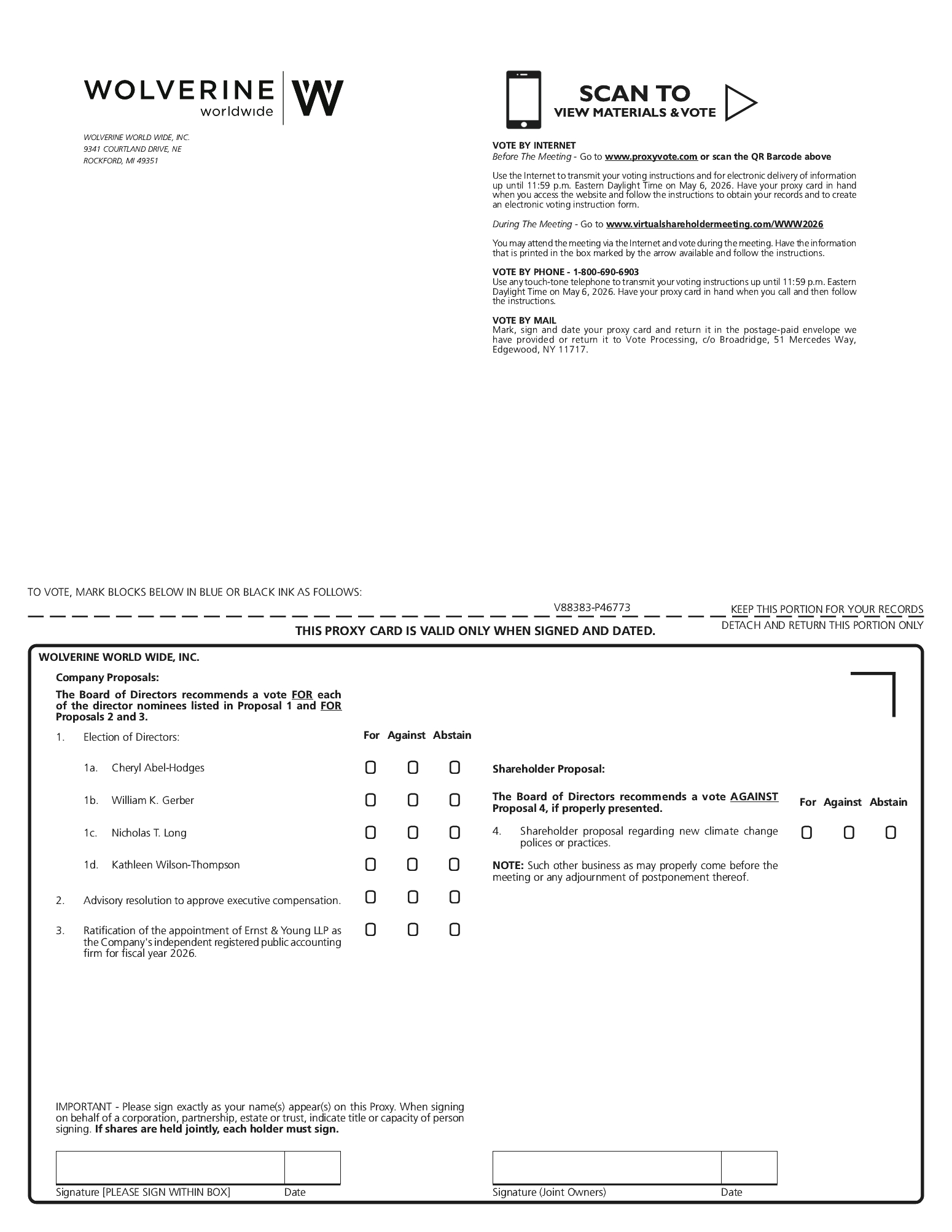 WOLVERINE worldwide W

WOLVERINE WORLD WIDE, INC.
9341 COURTLAND DRIVE, NE
ROCKFORD, MI 49351

SCAN TO VIEW MATERIALS & VOTE

VOTE BY INTERNET
Before The Meeting - Go to www.proxyvote.com or scan the QR Barcode above

Use the Internet to transmit your voting instructions and for electronic delivery of information up until 11:59 p.m. Eastern Daylight Time on May 6, 2026. Have your proxy card in hand when you access the website and follow the instructions to obtain your records and to create an electronic voting instruction form.

During The Meeting - Go to www.virtualshareholdermeeting.com/WWW2026

You may attend the meeting via the Internet and vote during the meeting. Have the information that is printed in the box marked by the arrow available and follow the instructions.

VOTE BY PHONE - 1-800-690-6903
Use any touch-tone telephone to transmit your voting instructions up until 11:59 p.m. Eastern Daylight Time on May 6, 2026. Have your proxy card in hand when you call and then follow the instructions.

VOTE BY MAIL
Mark, sign and date your proxy card and return it in the postage-paid envelope we have provided or return it to Vote Processing, c/o Broadridge, 51 Mercedes Way, Edgewood, NY 11717.

TO VOTE, MARK BLOCKS BELOW IN BLUE OR BLACK INK AS FOLLOWS:

V88383-P46773

KEEP THIS PORTION FOR YOUR RECORDS

DETACH AND RETURN THIS PORTION ONLY

THIS PROXY CARD IS VALID ONLY WHEN SIGNED AND DATED.

WOLVERINE WORLD WIDE, INC.

Company Proposals:

The Board of Directors recommends a vote FOR each of the director nominees listed in Proposal 1 and FOR Proposals 2 and 3.

1. Election of Directors:

For Against Abstain

1a. Cheryl Abel-Hodges

1b. William K. Gerber

1c. Nicholas T. Long

1d. Kathleen Wilson-Thompson

2. Advisory resolution to approve executive compensation.

3. Ratification of the appointment of Ernst & Young LLP as the Company's independent registered public accounting firm for fiscal year 2026.

Shareholder Proposal:

The Board of Directors recommends a vote AGAINST Proposal 4, if properly presented.

For Against Abstain

4. Shareholder proposal regarding new climate change polices or practices.

NOTE: Such other business as may properly come before the meeting or any adjournment of postponement thereof.

IMPORTANT - Please sign exactly as your name(s) appear(s) on this Proxy. When signing on behalf of a corporation, partnership, estate or trust, indicate title or capacity of person signing. If shares are held jointly, each holder must sign.

Signature [PLEASE SIGN WITHIN BOX] Date

Signature (Joint Owners) Date